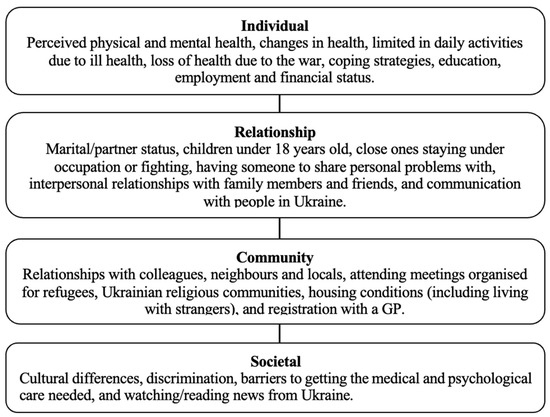 Individual
Perceived physical and mental health, changes in health, limited in daily activities due to ill health, loss of health due to the war, coping strategies, education, employment and financial status.

Relationship
Marital/partner status, children under 18 years old, close ones staying under occupation or fighting, having someone to share personal problems with, interpersonal relationships with family members and friends, and communication with people in Ukraine.

Community
Relationships with colleagues, neighbours and locals, attending meetings organised for refugees, Ukrainian religious communities, housing conditions (including living with strangers), and registration with a GP.

Societal
Cultural differences, discrimination, barriers to getting the medical and psychological care needed, and watching/reading news from Ukraine.